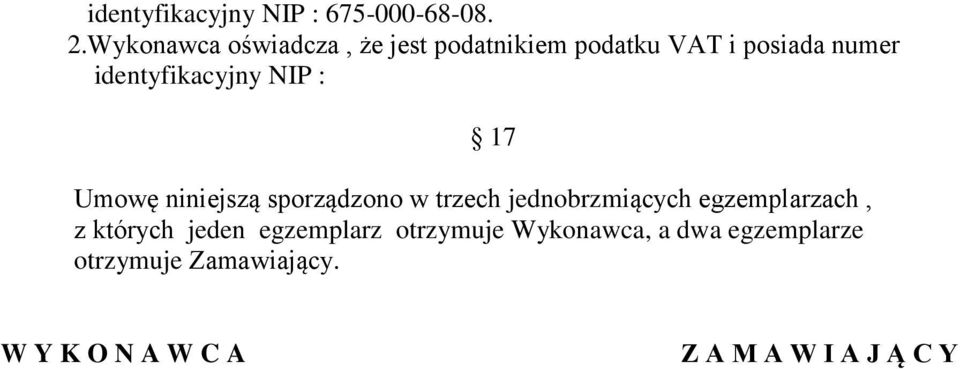 identyfikacyjny NIP : 675-000-68-08.
2.Wykonawca oświadcza , że jest podatnikiem podatku VAT i posiada numer identyfikacyjny NIP :

§ 17

Umowę niniejszą sporządzono w trzech jednobrzmiących egzemplarzach , z których jeden egzemplarz otrzymuje Wykonawca, a dwa egzemplarze otrzymuje Zamawiający.

W Y K O N A W C A

Z A M A W I A J Ą C Y